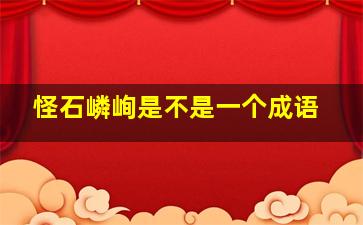 怪石嶙峋是不是一个成语